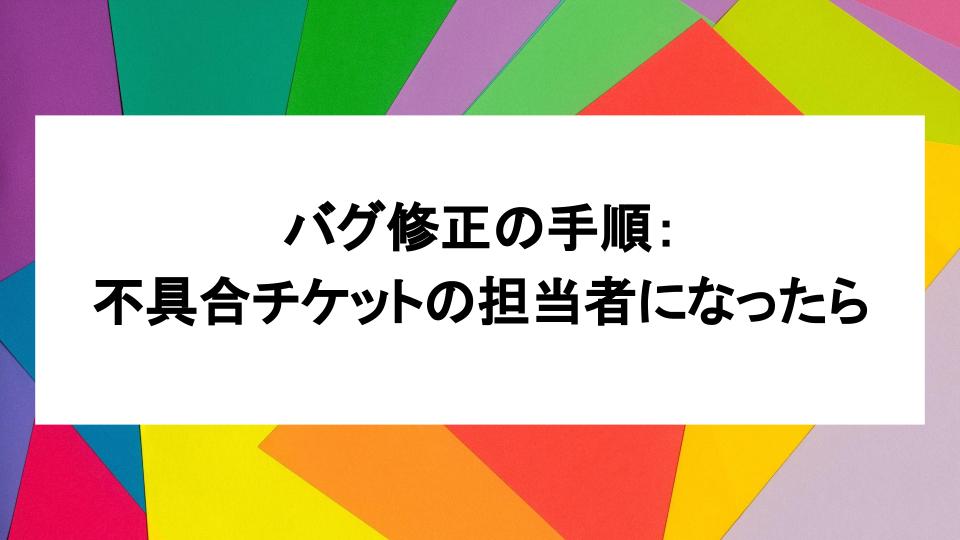 バグ修正の手順：
不具合チケットの担当者になったら